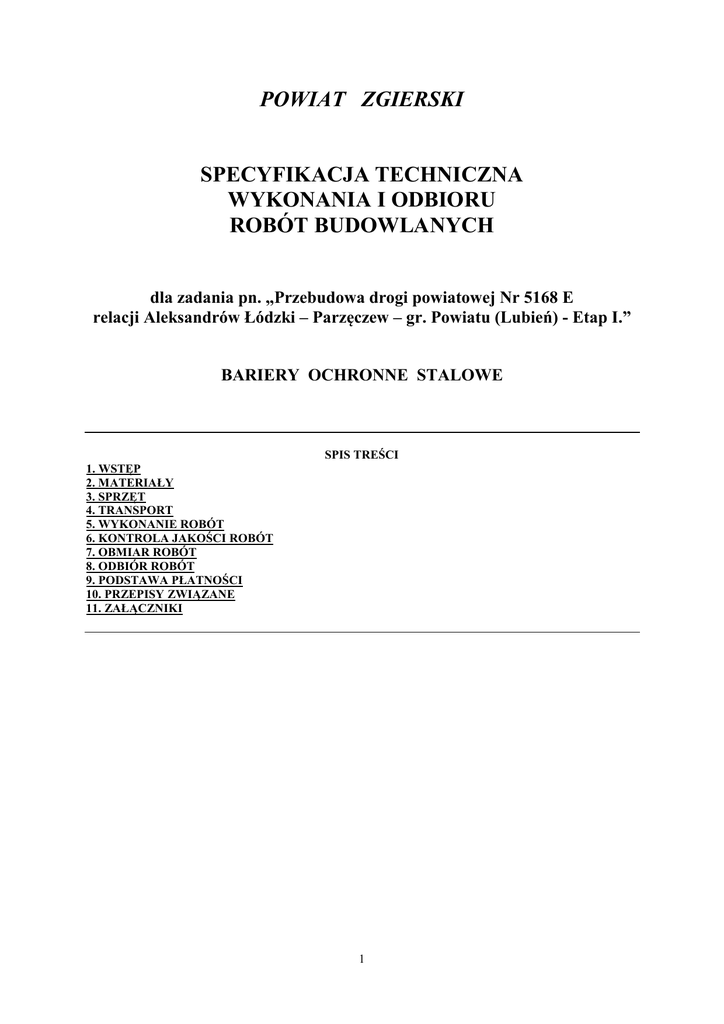 POWIAT ZGIERSKI

SPECYFIKACJA TECHNICZNA
WYKONANIA I ODBIORU
ROBÓT BUDOWLANYCH

dla zadania pn. „Przebudowa drogi powiatowej Nr 5168 E relacji Aleksandrów Łódzki – Parzęczew – gr. Powiatu (Lubień) - Etap I.”

BARIERY OCHRONNE STALOWE

SPIS TREŚCI

1. WSTĘP
2. MATERIAŁY
3. SPRZĘT
4. TRANSPORT
5. WYKONANIE ROBÓT
6. KONTROLA JAKOŚCI ROBÓT
7. OBMIAR ROBÓT
8. ODBIÓR ROBÓT
9. PODSTAWA PŁATNOŚCI
10. PRZEPISY ZWIĄZANE
11. ZAŁĄCZNIKI

1